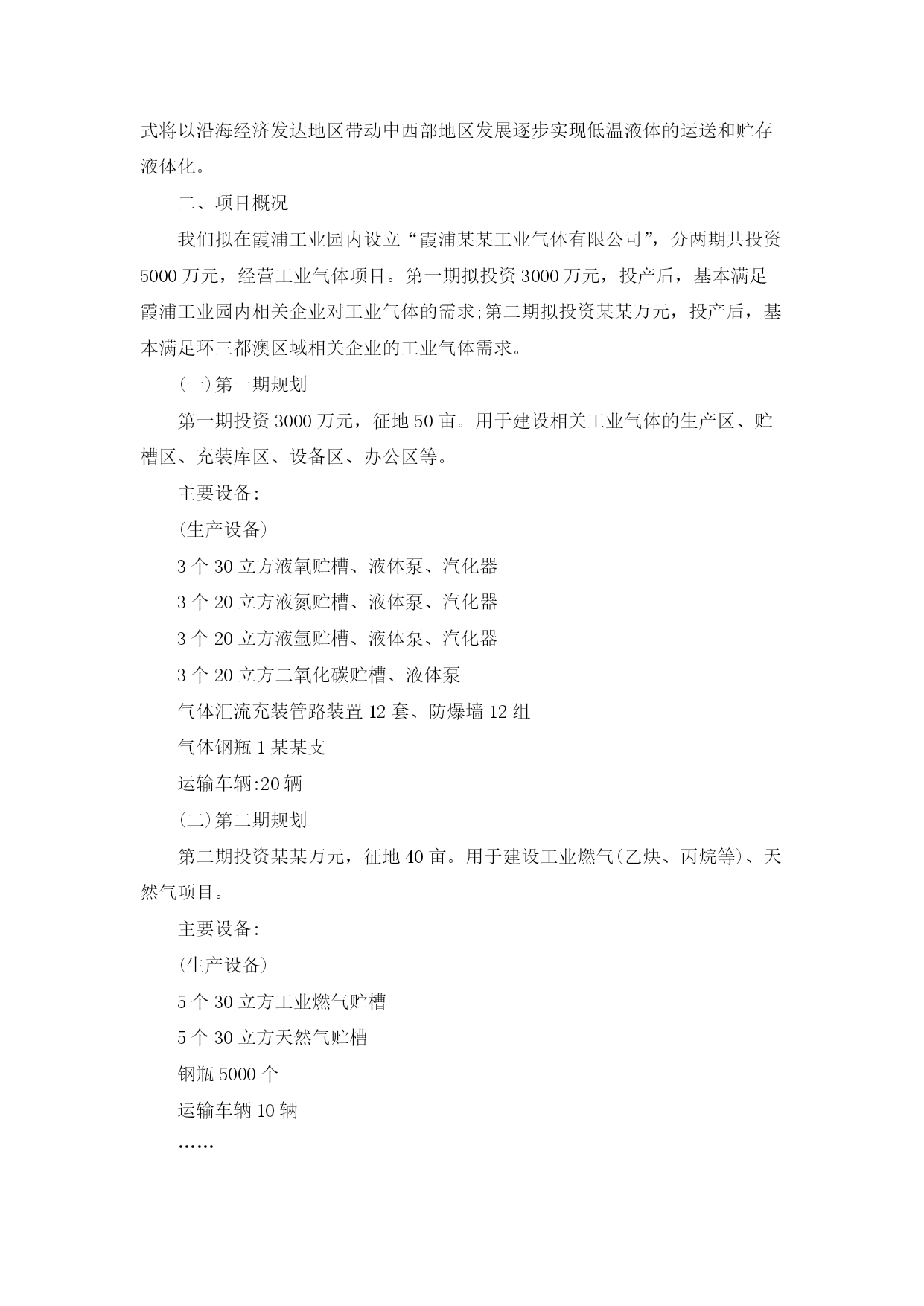 式将以沿海经济发达地区带动中西部地区发展逐步实现低温液体的运送和贮存液体化。

二、项目概况

我们拟在霞浦工业园内设立“霞浦某某工业气体有限公司”，分两期共投资5000万元，经营工业气体项目。第一期拟投资3000万元，投产后，基本满足霞浦工业园内相关企业对工业气体的需求;第二期拟投资某某万元，投产后，基本满足环三都澳区域相关企业的工业气体需求。

(一)第一期规划

第一期投资3000万元，征地50亩。用于建设相关工业气体的生产区、贮槽区、充装库区、设备区、办公区等。

主要设备:

(生产设备)

3个30立方液氧贮槽、液体泵、汽化器

3个20立方液氮贮槽、液体泵、汽化器

3个20立方液氩贮槽、液体泵、汽化器

3个20立方二氧化碳贮槽、液体泵

气体汇流充装管路装置12套、防爆墙12组

气体钢瓶1某某支

运输车辆:20辆

(二)第二期规划

第二期投资某某万元，征地40亩。用于建设工业燃气(乙炔、丙烷等)、天然气项目。

主要设备:

(生产设备)

5个30立方工业燃气贮槽

5个30立方天然气贮槽

钢瓶5000个

运输车辆10辆

……